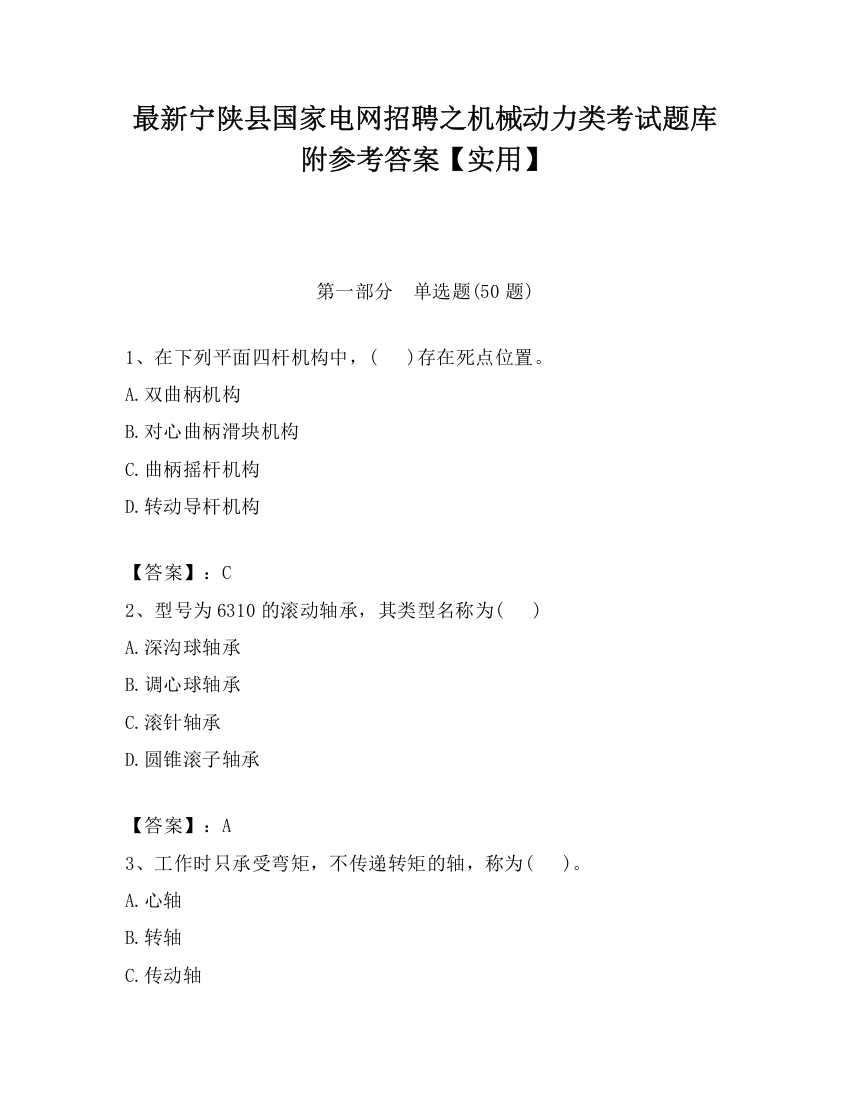 最新宁陕县国家电网招聘之机械动力类考试题库附参考答案【实用】

第一部分　单选题(50 题)

1、在下列平面四杆机构中，(　　)存在死点位置。

A.双曲柄机构

B.对心曲柄滑块机构

C.曲柄摇杆机构

D.转动导杆机构

【答案】：C

2、型号为 6310 的滚动轴承，其类型名称为(　　)

A.深沟球轴承

B.调心球轴承

C.滚针轴承

D.圆锥滚子轴承

【答案】：A

3、工作时只承受弯矩，不传递转矩的轴，称为(　　)。

A.心轴

B.转轴

C.传动轴